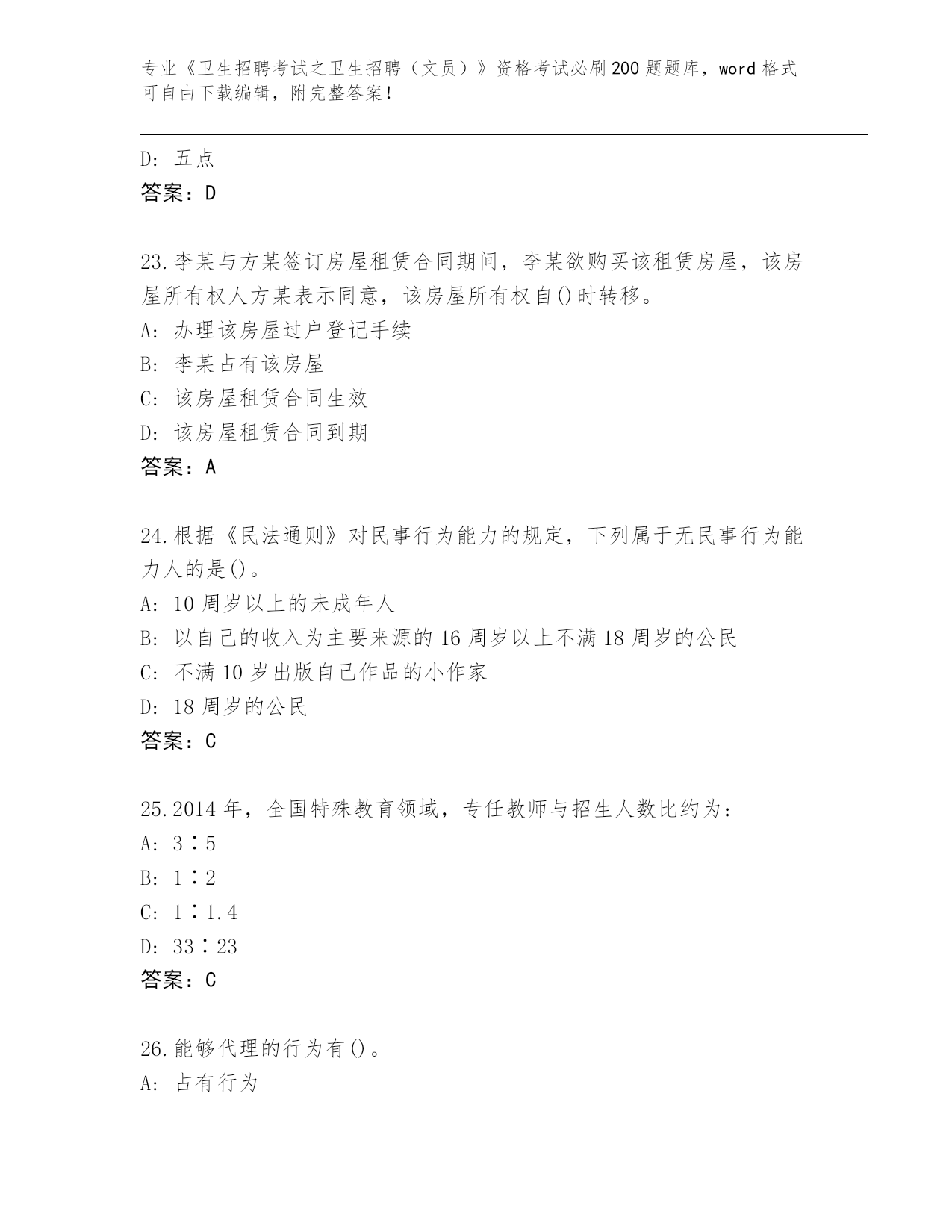 专业《卫生招聘考试之卫生招聘（文员）》资格考试必刷200题题库，word格式可自由下载编辑，附完整答案！

D: 五点
答案：D

23.李某与方某签订房屋租赁合同期间，李某欲购买该租赁房屋，该房屋所有权人方某表示同意，该房屋所有权自()时转移。
A: 办理该房屋过户登记手续
B: 李某占有该房屋
C: 该房屋租赁合同生效
D: 该房屋租赁合同到期
答案：A

24.根据《民法通则》对民事行为能力的规定，下列属于无民事行为能力人的是()。
A: 10周岁以上的未成年人
B: 以自己的收入为主要来源的16周岁以上不满18周岁的公民
C: 不满10岁出版自己作品的小作家
D: 18周岁的公民
答案：C

25.2014年，全国特殊教育领域，专任教师与招生人数比约为：
A: 3∶5
B: 1∶2
C: 1∶1.4
D: 33∶23
答案：C

26.能够代理的行为有()。
A: 占有行为